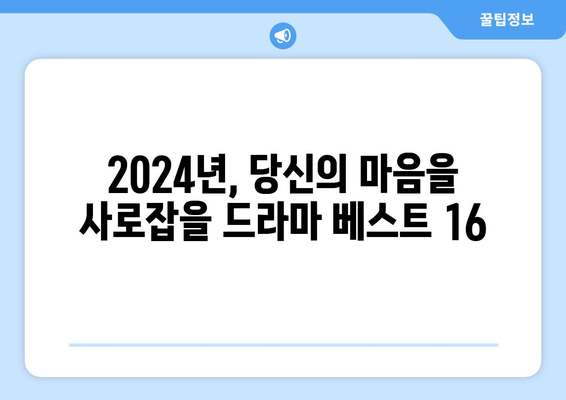 꿀팁정보

2024년, 당신의 마음을 사로잡을 드라마 베스트 16